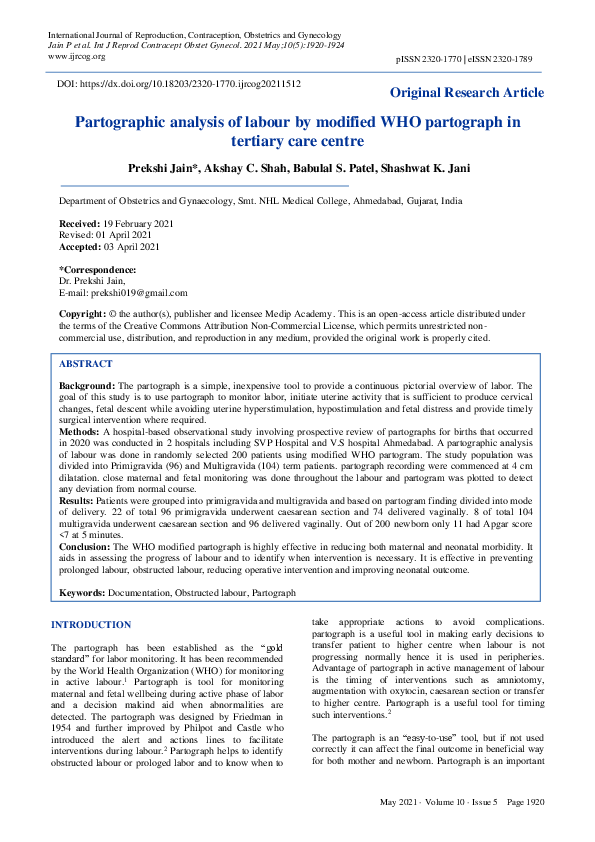 International Journal of Reproduction, Contraception, Obstetrics and Gynecology
Jain P et al. Int J Reprod Contracept Obstet Gynecol. 2021 May;10(5):1920-1924
www.ijrcog.org

pISSN 2320-1770 | eISSN 2320-1789

DOI: https://dx.doi.org/10.18203/2320-1770.ijrcog20211512

Original Research Article

Partographic analysis of labour by modified WHO partograph in tertiary care centre

Prekshi Jain*, Akshay C. Shah, Babulal S. Patel, Shashwat K. Jani

Department of Obstetrics and Gynaecology, Smt. NHL Medical College, Ahmedabad, Gujarat, India

Received: 19 February 2021
Revised: 01 April 2021
Accepted: 03 April 2021

*Correspondence:
Dr. Prekshi Jain,
E-mail: prekshi019@gmail.com

Copyright: © the author(s), publisher and licensee Medip Academy. This is an open-access article distributed under the terms of the Creative Commons Attribution Non-Commercial License, which permits unrestricted non-commercial use, distribution, and reproduction in any medium, provided the original work is properly cited.

ABSTRACT

Background: The partograph is a simple, inexpensive tool to provide a continuous pictorial overview of labor. The goal of this study is to use partograph to monitor labor, initiate uterine activity that is sufficient to produce cervical changes, fetal descent while avoiding uterine hyperstimulation, hypostimulation and fetal distress and provide timely surgical intervention where required.
Methods: A hospital-based observational study involving prospective review of partographs for births that occurred in 2020 was conducted in 2 hospitals including SVP Hospital and V.S hospital Ahmedabad. A partographic analysis of labour was done in randomly selected 200 patients using modified WHO partogram. The study population was divided into Primigravida (96) and Multigravida (104) term patients. partograph recording were commenced at 4 cm dilatation. close maternal and fetal monitoring was done throughout the labour and partogram was plotted to detect any deviation from normal course.
Results: Patients were grouped into primigravida and multigravida and based on partogram finding divided into mode of delivery. 22 of total 96 primigravida underwent caesarean section and 74 delivered vaginally. 8 of total 104 multigravida underwent caesarean section and 96 delivered vaginally. Out of 200 newborn only 11 had Apgar score <7 at 5 minutes.
Conclusion: The WHO modified partograph is highly effective in reducing both maternal and neonatal morbidity. It aids in assessing the progress of labour and to identify when intervention is necessary. It is effective in preventing prolonged labour, obstructed labour, reducing operative intervention and improving neonatal outcome.

Keywords: Documentation, Obstructed labour, Partograph

INTRODUCTION

The partograph has been established as the “gold standard” for labor monitoring. It has been recommended by the World Health Organization (WHO) for monitoring in active labour.$^1$ Partograph is tool for monitoring maternal and fetal wellbeing during active phase of labor and a decision makind aid when abnormalities are detected. The partograph was designed by Friedman in 1954 and further improved by Philpot and Castle who introduced the alert and actions lines to facilitate interventions during labour.$^2$ Partograph helps to identify obstructed labour or prologed labor and to know when to take appropriate actions to avoid complications. partograph is a useful tool in making early decisions to transfer patient to higher centre when labour is not progressing normally hence it is used in peripheries. Advantage of partograph in active management of labour is the timing of interventions such as amniotomy, augmentation with oxytocin, caesarean section or transfer to higher centre. Partograph is a useful tool for timing such interventions.$^2$

The partograph is an “easy-to-use” tool, but if not used correctly it can affect the final outcome in beneficial way for both mother and newborn. Partograph is an important

May 2021 · Volume 10 · Issue 5 Page 1920